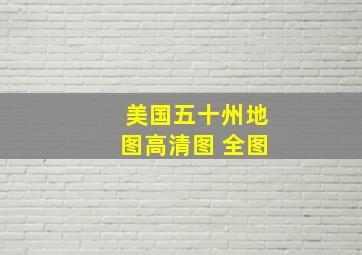 美国五十州地图高清图 全图